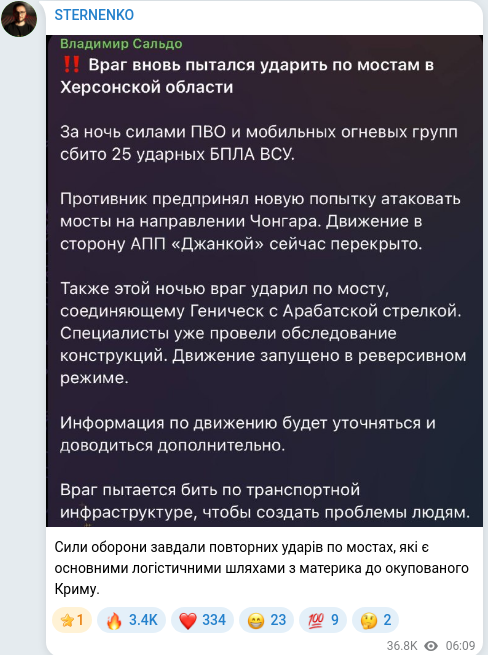 STERNENKO

Владимир Сальдо

‼️ Враг вновь пытался ударить по мостам в Херсонской области

За ночь силами ПВО и мобильных огневых групп сбито 25 ударных БПЛА ВСУ.

Противник предпринял новую попытку атаковать мосты на направлении Чонгара. Движение в сторону АПП «Джанкой» сейчас перекрыто.

Также этой ночью враг ударил по мосту, соединяющему Геническ с Арабатской стрелкой. Специалисты уже провели обследование конструкций. Движение запущено в реверсивном режиме.

Информация по движению будет уточняться и доводиться дополнительно.

Враг пытается бить по транспортной инфраструктуре, чтобы создать проблемы людям.

Сили оборони завдали повторних ударів по мостах, які є основними логістичними шляхами з материка до окупованого Криму.

⭐1 🔥 3.4K ❤️ 334 😁 23 💯 9 🤔 2

36.8K 06:09